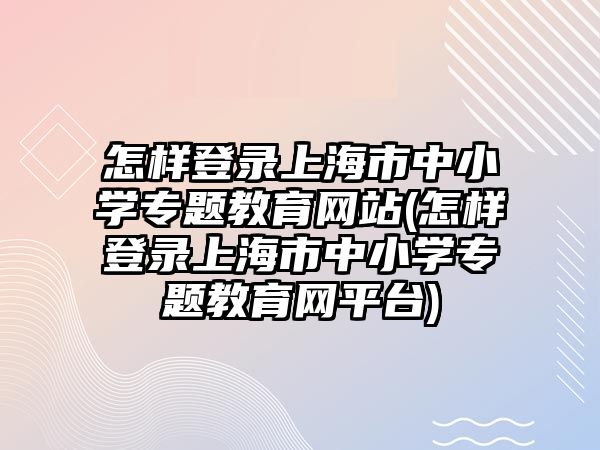 怎样登录上海市中小学专题教育网站(怎样登录上海市中小学专题教育网平台)